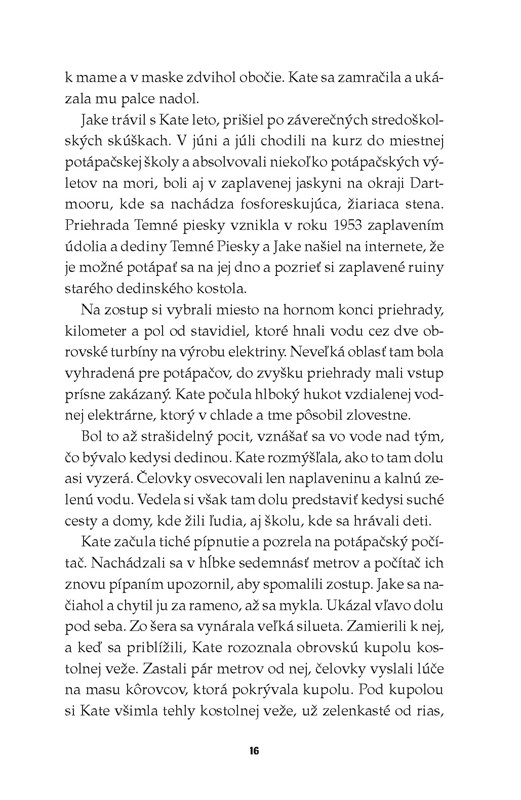 k mame a v maske zdvihol obočie. Kate sa zamračila a ukázala mu palce nadol.

Jake trávil s Kate leto, prišiel po záverečných stredoškolských skúškach. V júni a júli chodili na kurz do miestnej potápačskej školy a absolvovali niekoľko potápačských výletov na mori, boli aj v zaplavenej jaskyni na okraji Dartmooru, kde sa nachádza fosforeskujúca, žiariaca stena. Priehrada Temné piesky vznikla v roku 1953 zaplavením údolia a dediny Temné Piesky a Jake našiel na internete, že je možné potápať sa na jej dno a pozrieť si zaplavené ruiny starého dedinského kostola.

Na zostup si vybrali miesto na hornom konci priehrady, kilometer a pol od stavidiel, ktoré hnali vodu cez dve obrovské turbíny na výrobu elektriny. Neveľká oblasť tam bola vyhradená pre potápačov, do zvyšku priehrady mali vstup prísne zakázaný. Kate počula hlboký hukot vzdialenej vodnej elektrárne, ktorý v chlade a tme pôsobil zlovestne.

Bol to až strašidelný pocit, vznášať sa vo vode nad tým, čo bývalo kedysi dedinou. Kate rozmýšľala, ako to tam dolu asi vyzerá. Čelovky osvecovali len naplaveninu a kalnú zelenú vodu. Vedela si však tam dolu predstaviť kedysi suché cesty a domy, kde žili ľudia, aj školu, kde sa hrávali deti.

Kate začula tiché pípnutie a pozrela na potápačský počítač. Nachádzali sa v hĺbke sedemnásť metrov a počítač ich znovu pípaním upozornil, aby spomalili zostup. Jake sa načiahol a chytil ju za rameno, až sa mykla. Ukázal vľavo dolu pod seba. Zo šera sa vynárala veľká silueta. Zamierili k nej, a keď sa priblížili, Kate rozoznala obrovskú kupolu kostolnej veže. Zastali pár metrov od nej, čelovky vyslali lúče na masu kôrovcov, ktorá pokrývala kupolu. Pod kupolou si Kate všimla tehly kostolnej veže, už zelenkasté od rias,

16